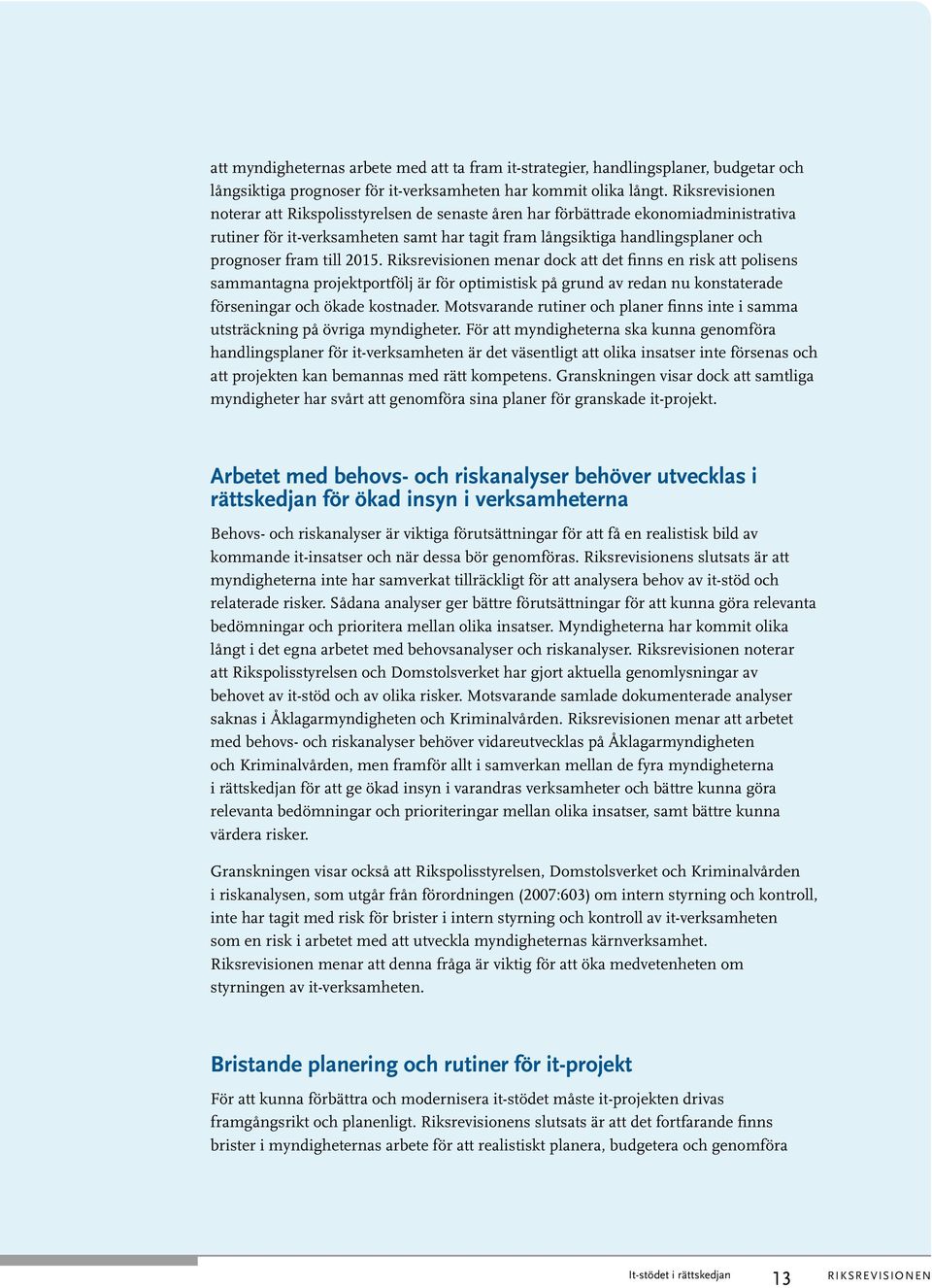 att myndigheternas arbete med att ta fram it-strategier, handlingsplaner, budgetar och långsiktiga prognoser för it-verksamheten har kommit olika långt. Riksrevisionen noterar att Rikspolisstyrelsen de senaste åren har förbättrade ekonomiadministrativa rutiner för it-verksamheten samt har tagit fram långsiktiga handlingsplaner och prognoser fram till 2015. Riksrevisionen menar dock att det finns en risk att polisens sammantagna projektportfölj är för optimistisk på grund av redan nu konstaterade förseningar och ökade kostnader. Motsvarande rutiner och planer finns inte i samma utsträckning på övriga myndigheter. För att myndigheterna ska kunna genomföra handlingsplaner för it-verksamheten är det väsentligt att olika insatser inte försenas och att projekten kan bemannas med rätt kompetens. Granskningen visar dock att samtliga myndigheter har svårt att genomföra sina planer för granskade it-projekt.

Arbetet med behovs- och riskanalyser behöver utvecklas i rättskedjan för ökad insyn i verksamheterna

Behovs- och riskanalyser är viktiga förutsättningar för att få en realistisk bild av kommande it-insatser och när dessa bör genomföras. Riksrevisionens slutsats är att myndigheterna inte har samverkat tillräckligt för att analysera behov av it-stöd och relaterade risker. Sådana analyser ger bättre förutsättningar för att kunna göra relevanta bedömningar och prioritera mellan olika insatser. Myndigheterna har kommit olika långt i det egna arbetet med behovsanalyser och riskanalyser. Riksrevisionen noterar att Rikspolisstyrelsen och Domstolsverket har gjort aktuella genomlysningar av behovet av it-stöd och av olika risker. Motsvarande samlade dokumenterade analyser saknas i Åklagarmyndigheten och Kriminalvården. Riksrevisionen menar att arbetet med behovs- och riskanalyser behöver vidareutvecklas på Åklagarmyndigheten och Kriminalvården, men framför allt i samverkan mellan de fyra myndigheterna i rättskedjan för att ge ökad insyn i varandras verksamheter och bättre kunna göra relevanta bedömningar och prioriteringar mellan olika insatser, samt bättre kunna värdera risker.

Granskningen visar också att Rikspolisstyrelsen, Domstolsverket och Kriminalvården i riskanalysen, som utgår från förordningen (2007:603) om intern styrning och kontroll, inte har tagit med risk för brister i intern styrning och kontroll av it-verksamheten som en risk i arbetet med att utveckla myndigheternas kärnverksamhet. Riksrevisionen menar att denna fråga är viktig för att öka medvetenheten om styrningen av it-verksamheten.

Bristande planering och rutiner för it-projekt

För att kunna förbättra och modernisera it-stödet måste it-projekten drivas framgångsrikt och planenligt. Riksrevisionens slutsats är att det fortfarande finns brister i myndigheternas arbete för att realistiskt planera, budgetera och genomföra

It-stödet i rättskedjan 13 RIKSREVISIONEN